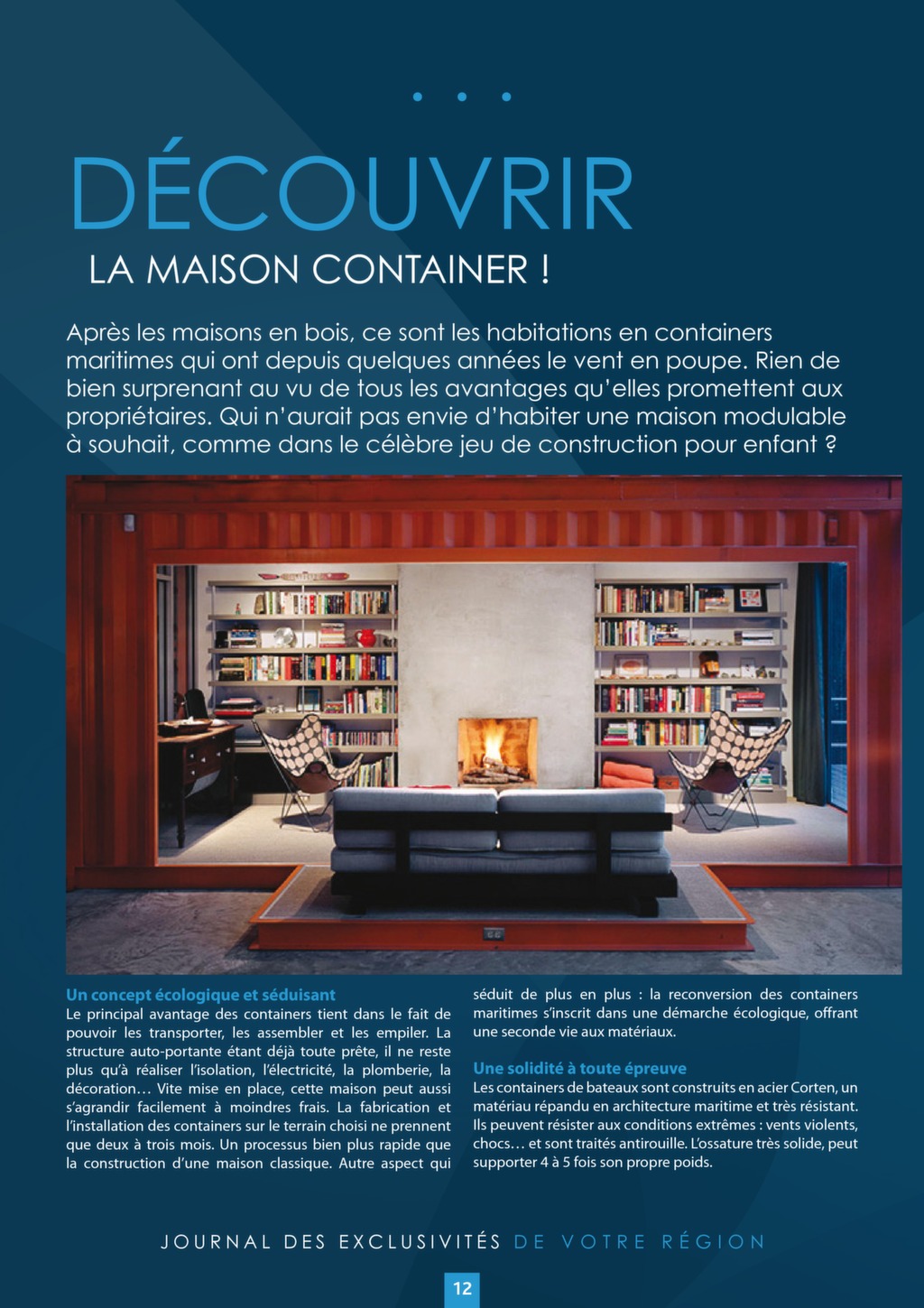 • • •

DÉCOUVRIR

LA MAISON CONTAINER !

Après les maisons en bois, ce sont les habitations en containers maritimes qui ont depuis quelques années le vent en poupe. Rien de bien surprenant au vu de tous les avantages qu'elles promettent aux propriétaires. Qui n'aurait pas envie d'habiter une maison modulable à souhait, comme dans le célèbre jeu de construction pour enfant ?

Un concept écologique et séduisant
Le principal avantage des containers tient dans le fait de pouvoir les transporter, les assembler et les empiler. La structure auto-portante étant déjà toute prête, il ne reste plus qu'à réaliser l'isolation, l'électricité, la plomberie, la décoration… Vite mise en place, cette maison peut aussi s'agrandir facilement à moindres frais. La fabrication et l'installation des containers sur le terrain choisi ne prennent que deux à trois mois. Un processus bien plus rapide que la construction d'une maison classique. Autre aspect qui séduit de plus en plus : la reconversion des containers maritimes s'inscrit dans une démarche écologique, offrant une seconde vie aux matériaux.

Une solidité à toute épreuve
Les containers de bateaux sont construits en acier Corten, un matériau répandu en architecture maritime et très résistant. Ils peuvent résister aux conditions extrêmes : vents violents, chocs… et sont traités antirouille. L'ossature très solide, peut supporter 4 à 5 fois son propre poids.

JOURNAL DES EXCLUSIVITÉS DE VOTRE RÉGION

12